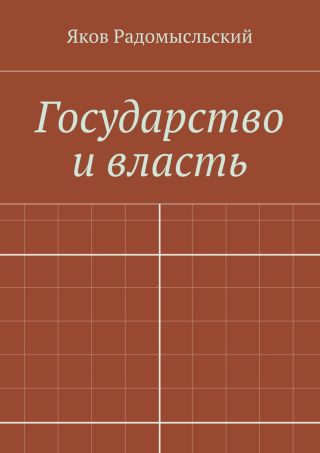 Яков Радомысльский

Государство и власть